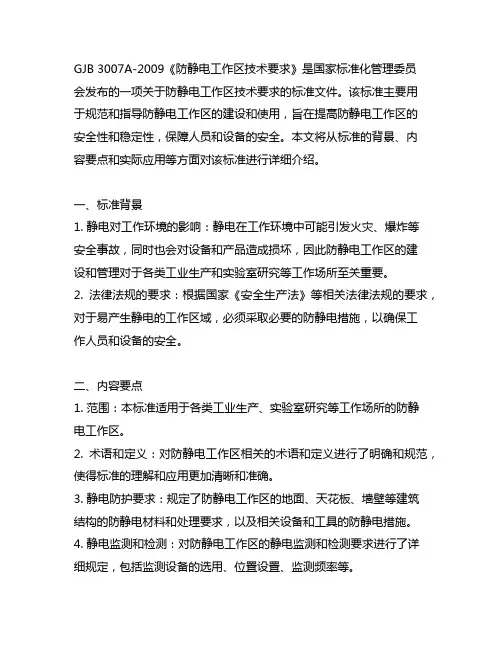 GJB 3007A-2009《防静电工作区技术要求》是国家标准化管理委员会发布的一项关于防静电工作区技术要求的标准文件。该标准主要用于规范和指导防静电工作区的建设和使用，旨在提高防静电工作区的安全性和稳定性，保障人员和设备的安全。本文将从标准的背景、内容要点和实际应用等方面对该标准进行详细介绍。

一、标准背景
1. 静电对工作环境的影响：静电在工作环境中可能引发火灾、爆炸等安全事故，同时也会对设备和产品造成损坏，因此防静电工作区的建设和管理对于各类工业生产和实验室研究等工作场所至关重要。
2. 法律法规的要求：根据国家《安全生产法》等相关法律法规的要求，对于易产生静电的工作区域，必须采取必要的防静电措施，以确保工作人员和设备的安全。

二、内容要点
1. 范围：本标准适用于各类工业生产、实验室研究等工作场所的防静电工作区。
2. 术语和定义：对防静电工作区相关的术语和定义进行了明确和规范，使得标准的理解和应用更加清晰和准确。
3. 静电防护要求：规定了防静电工作区的地面、天花板、墙壁等建筑结构的防静电材料和处理要求，以及相关设备和工具的防静电措施。
4. 静电监测和检测：对防静电工作区的静电监测和检测要求进行了详细规定，包括监测设备的选用、位置设置、监测频率等。